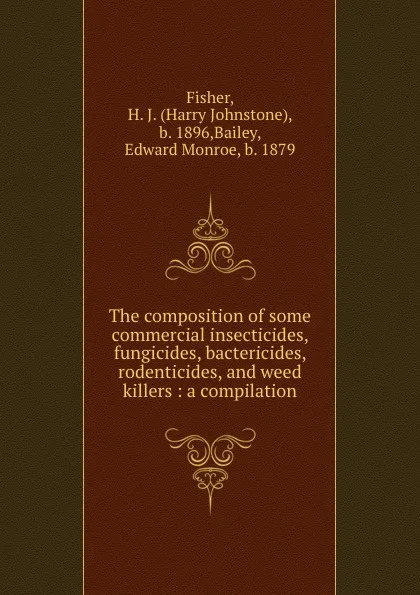 Fisher, H. J. (Harry Johnstone), b. 1896,Bailey, Edward Monroe, b. 1879

The composition of some commercial insecticides, fungicides, bactericides, rodenticides, and weed killers : a compilation